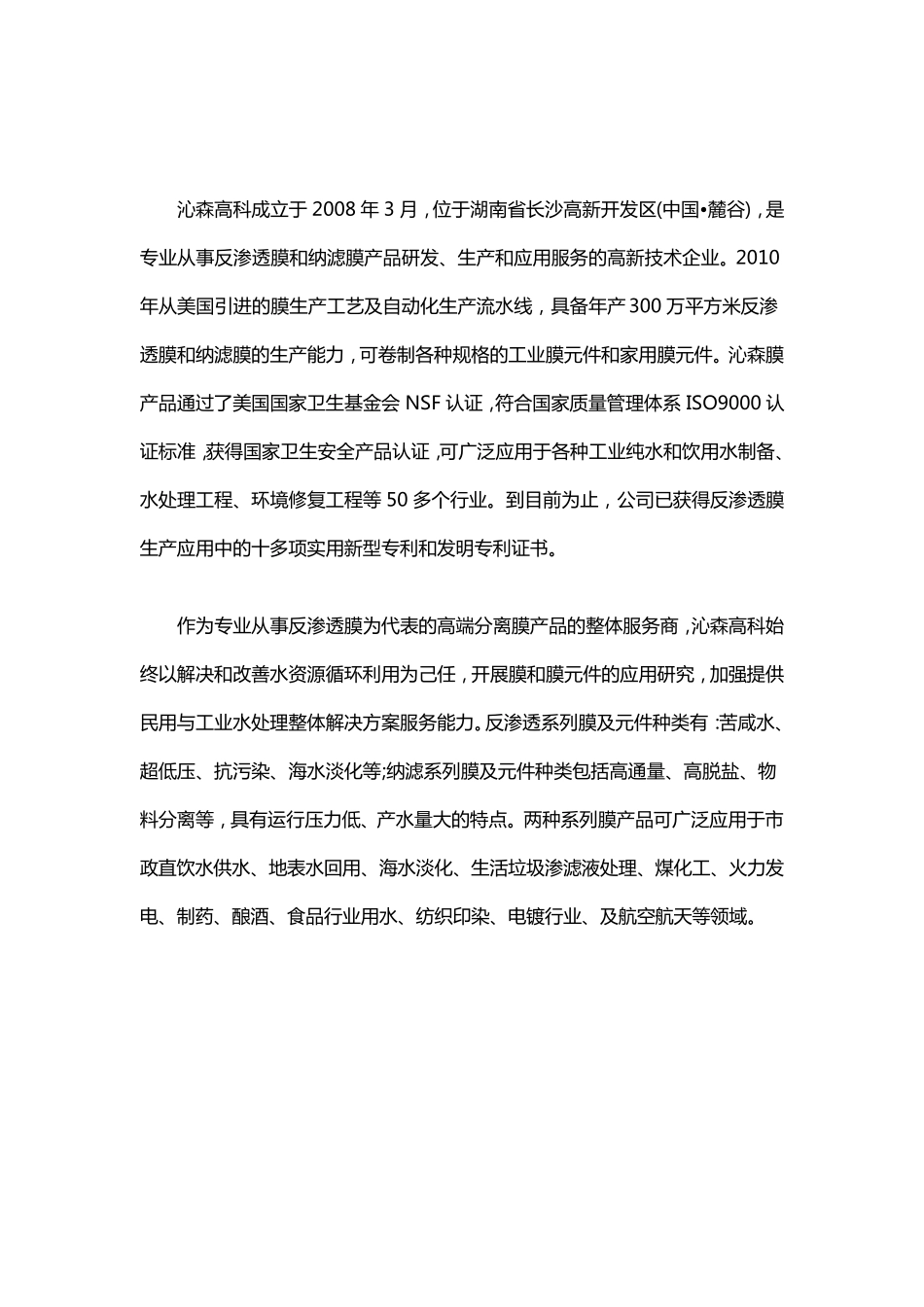 沁森高科成立于 2008 年 3 月，位于湖南省长沙高新开发区(中国•麓谷)，是专业从事反渗透膜和纳滤膜产品研发、生产和应用服务的高新技术企业。2010 年从美国引进的膜生产工艺及自动化生产流水线，具备年产 300 万平方米反渗透膜和纳滤膜的生产能力，可卷制各种规格的工业膜元件和家用膜元件。沁森膜产品通过了美国国家卫生基金会 NSF 认证，符合国家质量管理体系 ISO9000 认证标准，获得国家卫生安全产品认证，可广泛应用于各种工业纯水和饮用水制备、水处理工程、环境修复工程等 50 多个行业。到目前为止，公司已获得反渗透膜生产应用中的十多项实用新型专利和发明专利证书。

作为专业从事反渗透膜为代表的高端分离膜产品的整体服务商，沁森高科始终以解决和改善水资源循环利用为己任，开展膜和膜元件的应用研究，加强提供民用与工业水处理整体解决方案服务能力。反渗透系列膜及元件种类有：苦咸水、超低压、抗污染、海水淡化等;纳滤系列膜及元件种类包括高通量、高脱盐、物料分离等，具有运行压力低、产水量大的特点。两种系列膜产品可广泛应用于市政直饮水供水、地表水回用、海水淡化、生活垃圾渗滤液处理、煤化工、火力发电、制药、酿酒、食品行业用水、纺织印染、电镀行业、及航空航天等领域。